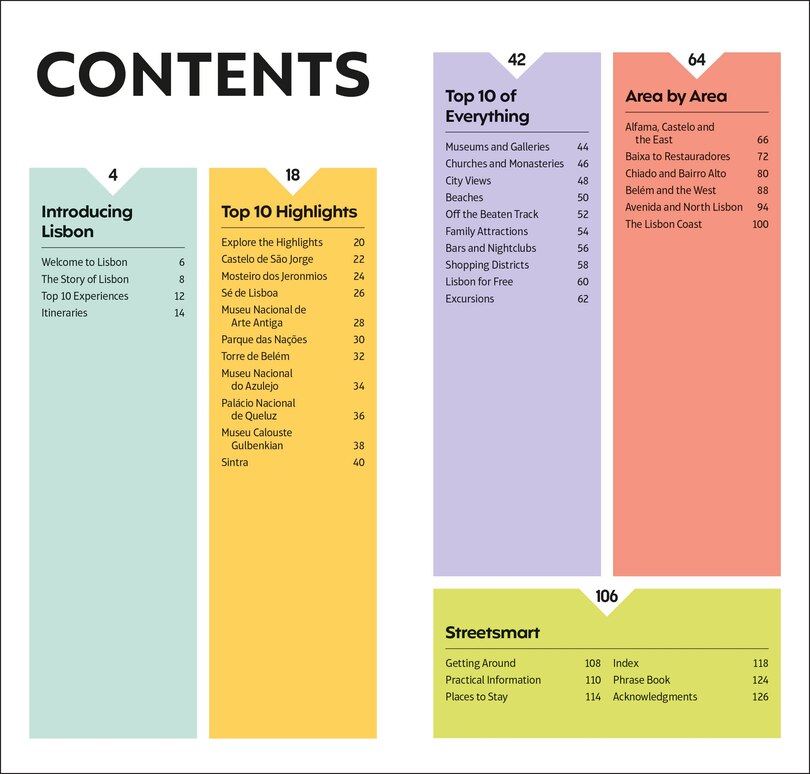 CONTENTS

4

Introducing Lisbon

Welcome to Lisbon 6
The Story of Lisbon 8
Top 10 Experiences 12
Itineraries 14

18

Top 10 Highlights

Explore the Highlights 20
Castelo de São Jorge 22
Mosteiro dos Jeronmios 24
Sé de Lisboa 26
Museu Nacional de Arte Antiga 28
Parque das Nações 30
Torre de Belém 32
Museu Nacional do Azulejo 34
Palácio Nacional de Queluz 36
Museu Calouste Gulbenkian 38
Sintra 40

42

Top 10 of Everything

Museums and Galleries 44
Churches and Monasteries 46
City Views 48
Beaches 50
Off the Beaten Track 52
Family Attractions 54
Bars and Nightclubs 56
Shopping Districts 58
Lisbon for Free 60
Excursions 62

64

Area by Area

Alfama, Castelo and the East 66
Baixa to Restauradores 72
Chiado and Bairro Alto 80
Belém and the West 88
Avenida and North Lisbon 94
The Lisbon Coast 100

106

Streetsmart

Getting Around 108
Practical Information 110
Places to Stay 114

Index 118
Phrase Book 124
Acknowledgments 126